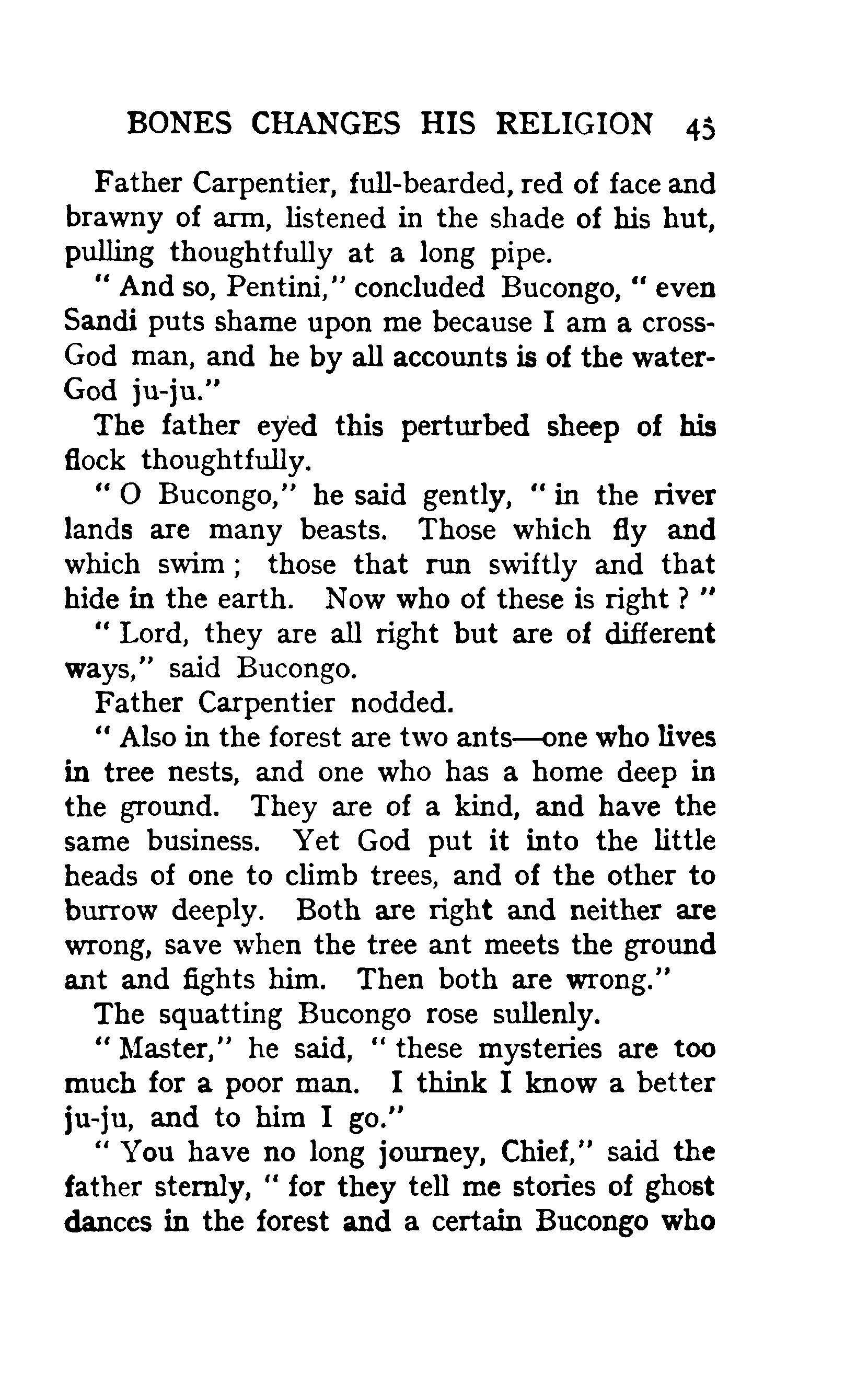 BONES CHANGES HIS RELIGION 45

Father Carpentier, full-bearded, red of face and brawny of arm, listened in the shade of his hut, pulling thoughtfully at a long pipe.

" And so, Pentini," concluded Bucongo, " even Sandi puts shame upon me because I am a cross-God man, and he by all accounts is of the water-God ju-ju."

The father eyed this perturbed sheep of his flock thoughtfully.

" O Bucongo," he said gently, " in the river lands are many beasts. Those which fly and which swim ; those that run swiftly and that hide in the earth. Now who of these is right ? "

" Lord, they are all right but are of different ways," said Bucongo.

Father Carpentier nodded.

" Also in the forest are two ants—one who lives in tree nests, and one who has a home deep in the ground. They are of a kind, and have the same business. Yet God put it into the little heads of one to climb trees, and of the other to burrow deeply. Both are right and neither are wrong, save when the tree ant meets the ground ant and fights him. Then both are wrong."

The squatting Bucongo rose sullenly.

" Master," he said, " these mysteries are too much for a poor man. I think I know a better ju-ju, and to him I go."

" You have no long journey, Chief," said the father sternly, " for they tell me stories of ghost dances in the forest and a certain Bucongo who